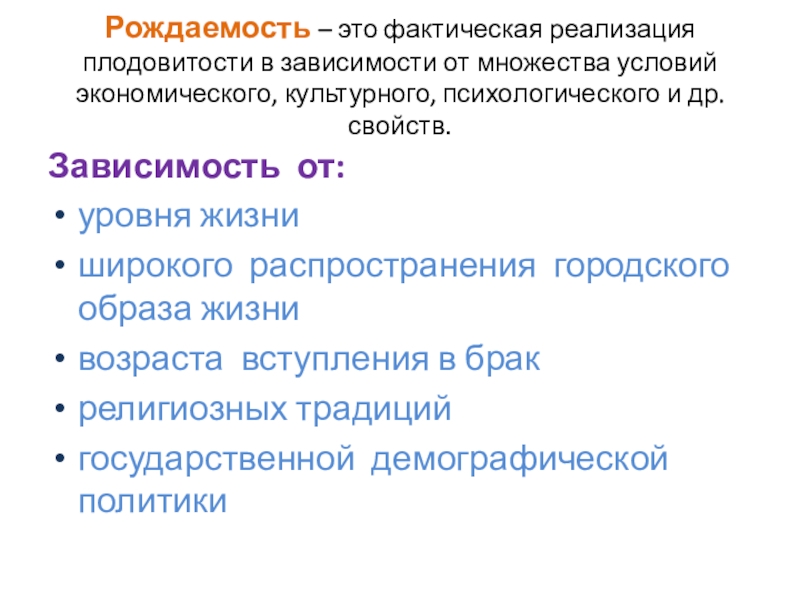 Рождаемость – это фактическая реализация плодовитости в зависимости от множества условий экономического, культурного, психологического и др. свойств.

Зависимость от:

• уровня жизни
• широкого распространения городского образа жизни
• возраста вступления в брак
• религиозных традиций
• государственной демографической политики